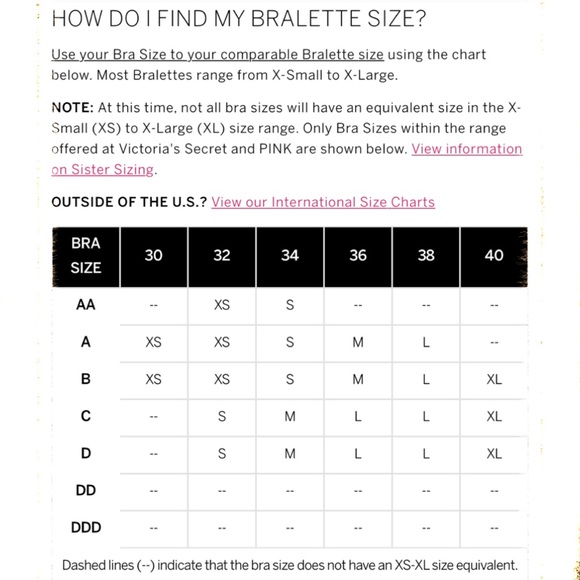 HOW DO I FIND MY BRALETTE SIZE?

Use your Bra Size to your comparable Bralette size using the chart below. Most Bralettes range from X-Small to X-Large.

NOTE: At this time, not all bra sizes will have an equivalent size in the X-Small (XS) to X-Large (XL) size range. Only Bra Sizes within the range offered at Victoria's Secret and PINK are shown below. View information on Sister Sizing.

OUTSIDE OF THE U.S.? View our International Size Charts

| BRA SIZE | 30 | 32 | 34 | 36 | 38 | 40 |
|---|---|---|---|---|---|---|
| AA | -- | XS | S | -- | -- | -- |
| A | XS | XS | S | M | L | -- |
| B | XS | XS | S | M | L | XL |
| C | -- | S | M | L | L | XL |
| D | -- | S | M | L | L | XL |
| DD | -- | -- | -- | -- | -- | -- |
| DDD | -- | -- | -- | -- | -- | -- |

Dashed lines (--) indicate that the bra size does not have an XS-XL size equivalent.